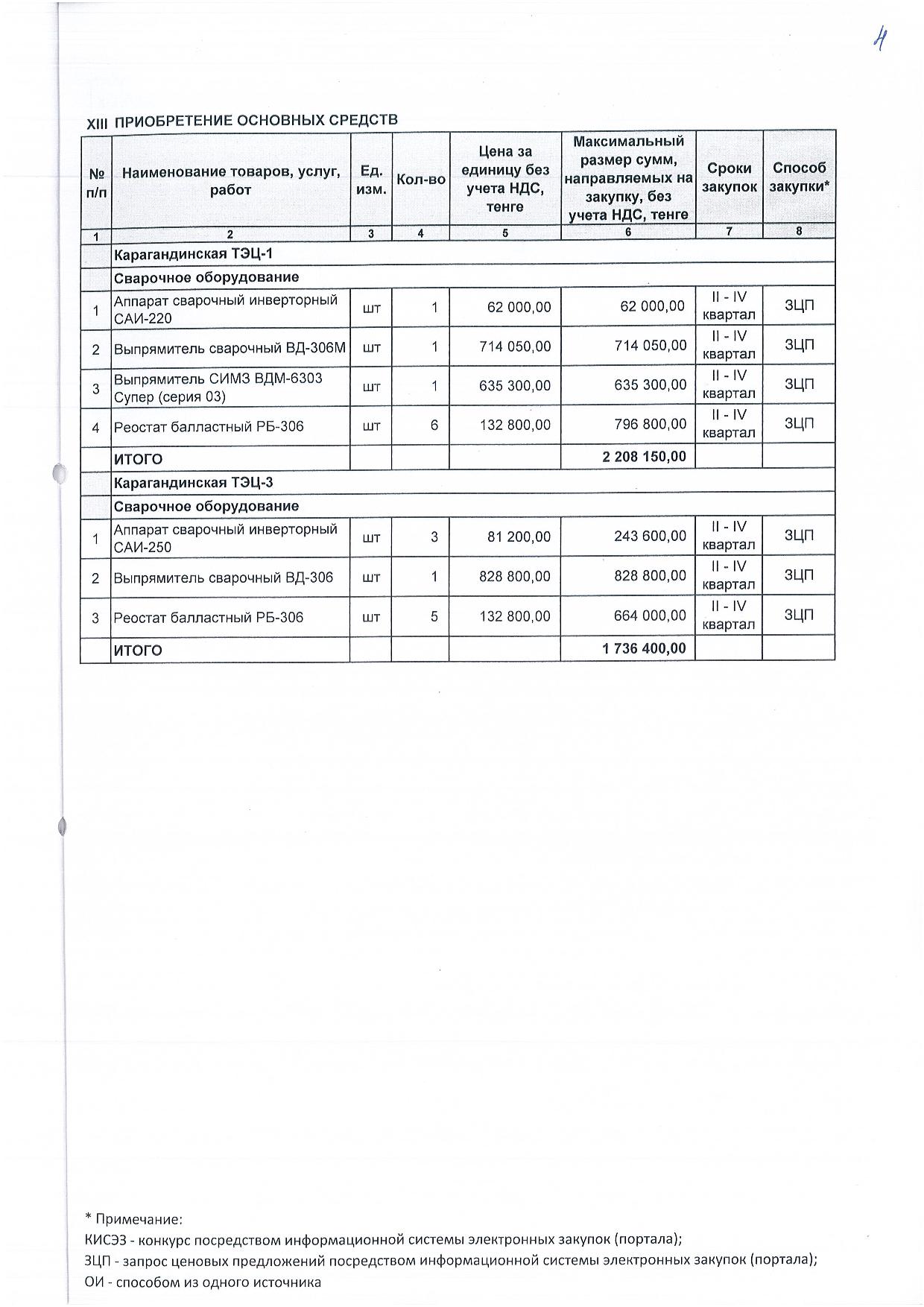 4

XIII ПРИОБРЕТЕНИЕ ОСНОВНЫХ СРЕДСТВ

| № п/п | Наименование товаров, услуг, работ | Ед. изм. | Кол-во | Цена за единицу без учета НДС, тенге | Максимальный размер сумм, направляемых на закупку, без учета НДС, тенге | Сроки закупок | Способ закупки* |
|---|---|---|---|---|---|---|---|
| 1 | 2 | 3 | 4 | 5 | 6 | 7 | 8 |
| | Карагандинская ТЭЦ-1 | | | | | | |
| | Сварочное оборудование | | | | | | |
| 1 | Аппарат сварочный инверторный САИ-220 | шт | 1 | 62 000,00 | 62 000,00 | II - IV квартал | ЗЦП |
| 2 | Выпрямитель сварочный ВД-306М | шт | 1 | 714 050,00 | 714 050,00 | II - IV квартал | ЗЦП |
| 3 | Выпрямитель СИМЗ ВДМ-6303 Супер (серия 03) | шт | 1 | 635 300,00 | 635 300,00 | II - IV квартал | ЗЦП |
| 4 | Реостат балластный РБ-306 | шт | 6 | 132 800,00 | 796 800,00 | II - IV квартал | ЗЦП |
| | ИТОГО | | | | 2 208 150,00 | | |
| | Карагандинская ТЭЦ-3 | | | | | | |
| | Сварочное оборудование | | | | | | |
| 1 | Аппарат сварочный инверторный САИ-250 | шт | 3 | 81 200,00 | 243 600,00 | II - IV квартал | ЗЦП |
| 2 | Выпрямитель сварочный ВД-306 | шт | 1 | 828 800,00 | 828 800,00 | II - IV квартал | ЗЦП |
| 3 | Реостат балластный РБ-306 | шт | 5 | 132 800,00 | 664 000,00 | II - IV квартал | ЗЦП |
| | ИТОГО | | | | 1 736 400,00 | | |

* Примечание:
КИСЭЗ - конкурс посредством информационной системы электронных закупок (портала);
ЗЦП - запрос ценовых предложений посредством информационной системы электронных закупок (портала);
ОИ - способом из одного источника